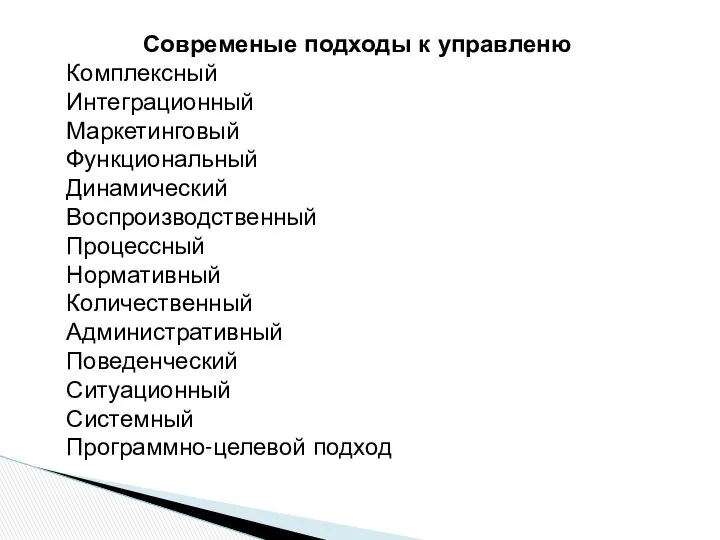 Современые подходы к управленю
Комплексный
Интеграционный
Маркетинговый
Функциональный
Динамический
Воспроизводственный
Процессный
Нормативный
Количественный
Административный
Поведенческий
Ситуационный
Системный
Программно-целевой подход